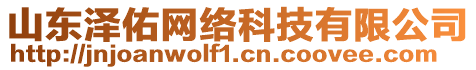 山东泽佑网络科技有限公司
http://jnjoanwolf1.cn.coovee.com